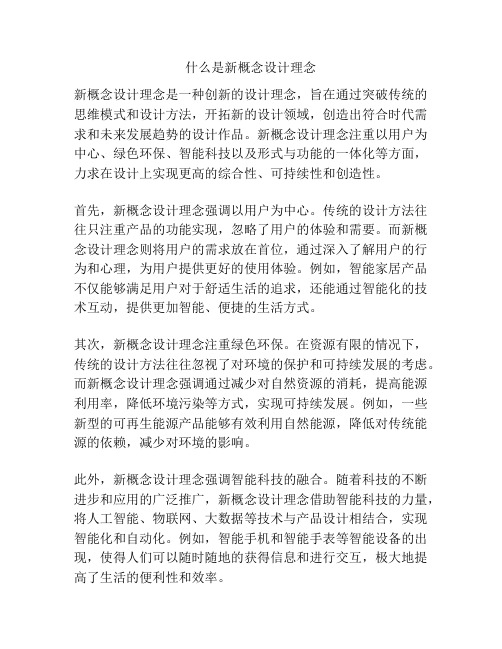 什么是新概念设计理念

新概念设计理念是一种创新的设计理念，旨在通过突破传统的思维模式和设计方法，开拓新的设计领域，创造出符合时代需求和未来发展趋势的设计作品。新概念设计理念注重以用户为中心、绿色环保、智能科技以及形式与功能的一体化等方面，力求在设计上实现更高的综合性、可持续性和创造性。

首先，新概念设计理念强调以用户为中心。传统的设计方法往往只注重产品的功能实现，忽略了用户的体验和需要。而新概念设计理念则将用户的需求放在首位，通过深入了解用户的行为和心理，为用户提供更好的使用体验。例如，智能家居产品不仅能够满足用户对于舒适生活的追求，还能通过智能化的技术互动，提供更加智能、便捷的生活方式。

其次，新概念设计理念注重绿色环保。在资源有限的情况下，传统的设计方法往往忽视了对环境的保护和可持续发展的考虑。而新概念设计理念强调通过减少对自然资源的消耗，提高能源利用率，降低环境污染等方式，实现可持续发展。例如，一些新型的可再生能源产品能够有效利用自然能源，降低对传统能源的依赖，减少对环境的影响。

此外，新概念设计理念强调智能科技的融合。随着科技的不断进步和应用的广泛推广，新概念设计理念借助智能科技的力量，将人工智能、物联网、大数据等技术与产品设计相结合，实现智能化和自动化。例如，智能手机和智能手表等智能设备的出现，使得人们可以随时随地的获得信息和进行交互，极大地提高了生活的便利性和效率。